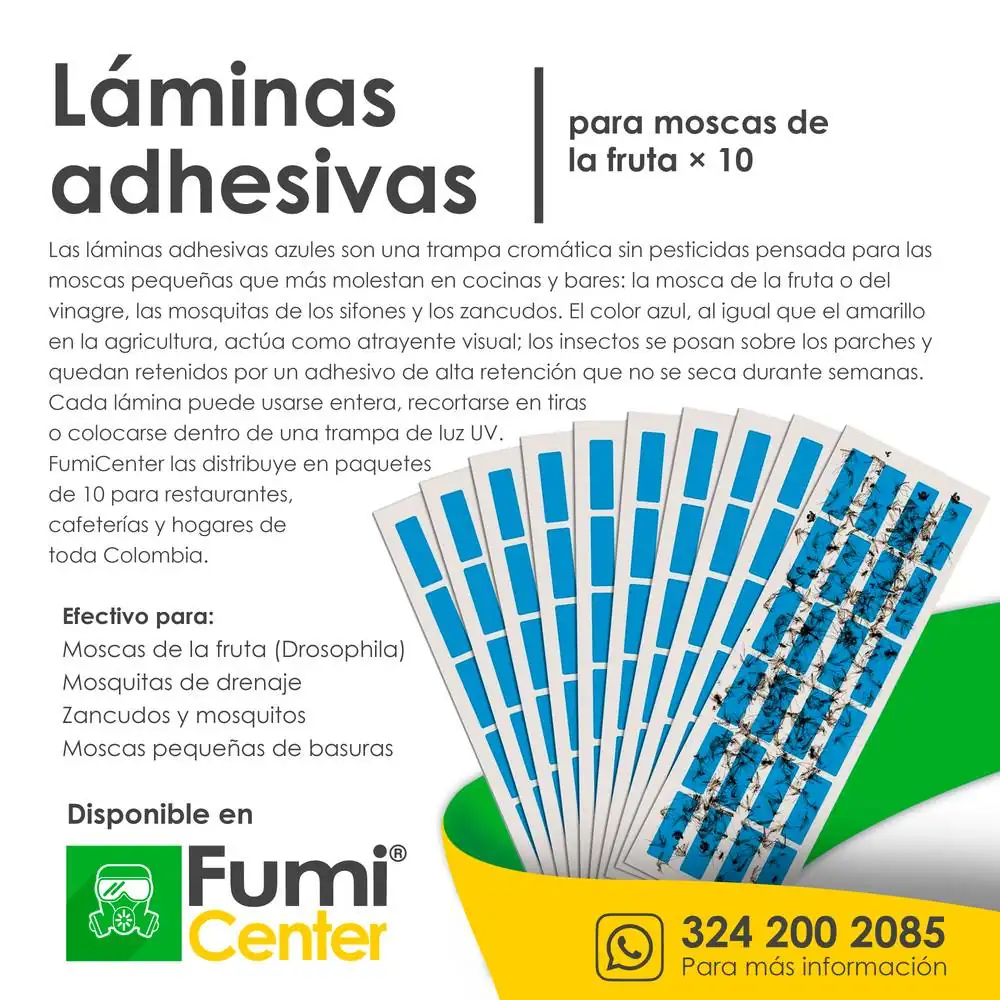 Láminas adhesivas

para moscas de la fruta × 10

Las láminas adhesivas azules son una trampa cromática sin pesticidas pensada para las moscas pequeñas que más molestan en cocinas y bares: la mosca de la fruta o del vinagre, las mosquitas de los sifones y los zancudos. El color azul, al igual que el amarillo en la agricultura, actúa como atrayente visual; los insectos se posan sobre los parches y quedan retenidos por un adhesivo de alta retención que no se seca durante semanas. Cada lámina puede usarse entera, recortarse en tiras o colocarse dentro de una trampa de luz UV. FumiCenter las distribuye en paquetes de 10 para restaurantes, cafeterías y hogares de toda Colombia.

Efectivo para:
Moscas de la fruta (Drosophila)
Mosquitas de drenaje
Zancudos y mosquitos
Moscas pequeñas de basuras

Disponible en

Fumi® Center

324 200 2085
Para más información